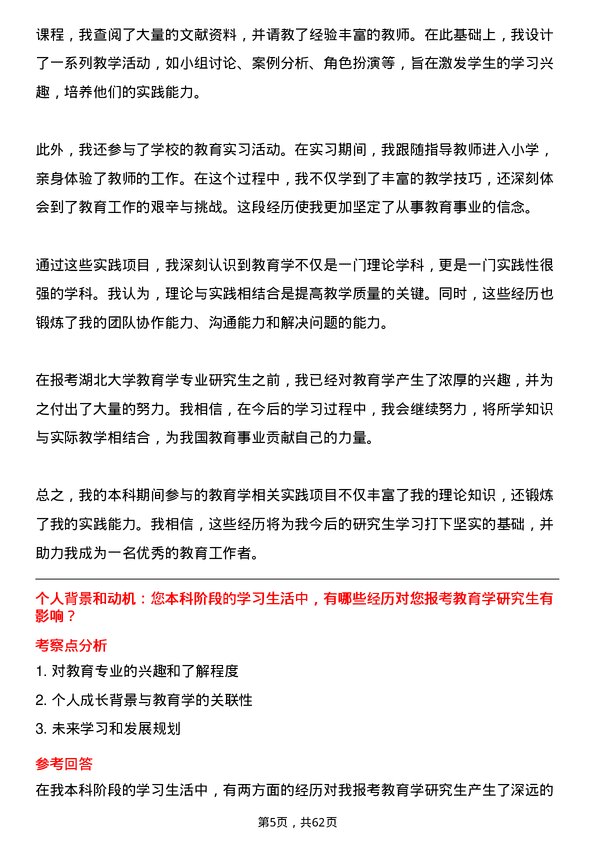 课程，我查阅了大量的文献资料，并请教了经验丰富的教师。在此基础上，我设计了一系列教学活动，如小组讨论、案例分析、角色扮演等，旨在激发学生的学习兴趣，培养他们的实践能力。

此外，我还参与了学校的教育实习活动。在实习期间，我跟随指导教师进入小学，亲身体验了教师的工作。在这个过程中，我不仅学到了丰富的教学技巧，还深刻体会到了教育工作的艰辛与挑战。这段经历使我更加坚定了从事教育事业的信念。

通过这些实践项目，我深刻认识到教育学不仅是一门理论学科，更是一门实践性很强的学科。我认为，理论与实践相结合是提高教学质量的关键。同时，这些经历也锻炼了我的团队协作能力、沟通能力和解决问题的能力。

在报考湖北大学教育学专业研究生之前，我已经对教育学产生了浓厚的兴趣，并为之付出了大量的努力。我相信，在今后的学习过程中，我会继续努力，将所学知识与实际教学相结合，为我国教育事业贡献自己的力量。

总之，我的本科期间参与的教育学相关实践项目不仅丰富了我的理论知识，还锻炼了我的实践能力。我相信，这些经历将为我今后的研究生学习打下坚实的基础，并助力我成为一名优秀的教育工作者。

个人背景和动机：您本科阶段的学习生活中，有哪些经历对您报考教育学研究生有影响？

考察点分析

1. 对教育专业的兴趣和了解程度

2. 个人成长背景与教育学的关联性

3. 未来学习和发展规划

参考回答

在我本科阶段的学习生活中，有两方面的经历对我报考教育学研究生产生了深远的

第5页，共62页